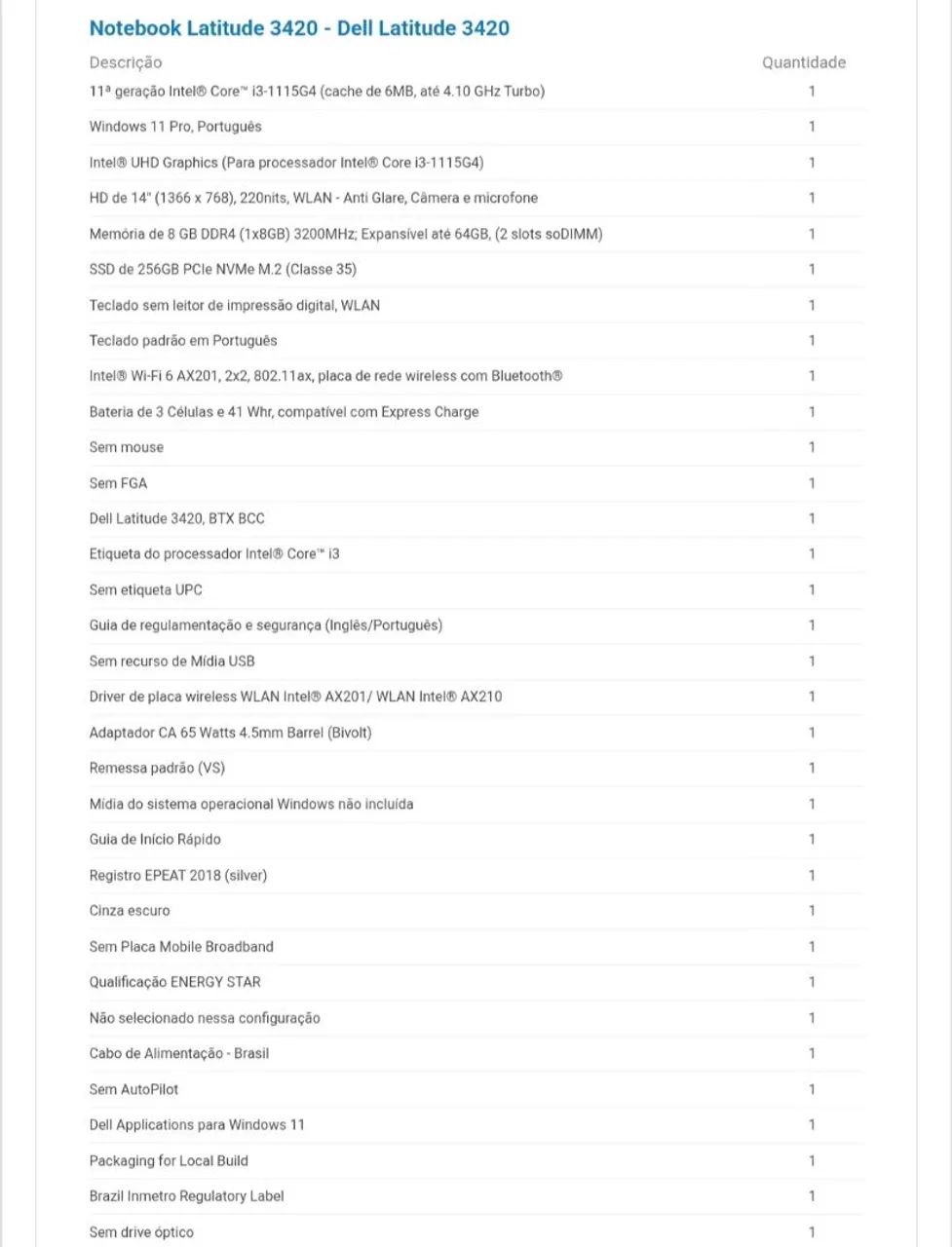 Notebook Latitude 3420 - Dell Latitude 3420

| Descrição | Quantidade |
|---|---|
| 11ª geração Intel® Core™ i3-1115G4 (cache de 6MB, até 4.10 GHz Turbo) | 1 |
| Windows 11 Pro, Português | 1 |
| Intel® UHD Graphics (Para processador Intel® Core i3-1115G4) | 1 |
| HD de 14" (1366 x 768), 220nits, WLAN - Anti Glare, Câmera e microfone | 1 |
| Memória de 8 GB DDR4 (1x8GB) 3200MHz; Expansível até 64GB, (2 slots soDIMM) | 1 |
| SSD de 256GB PCIe NVMe M.2 (Classe 35) | 1 |
| Teclado sem leitor de impressão digital, WLAN | 1 |
| Teclado padrão em Português | 1 |
| Intel® Wi-Fi 6 AX201, 2x2, 802.11ax, placa de rede wireless com Bluetooth® | 1 |
| Bateria de 3 Células e 41 Whr, compatível com Express Charge | 1 |
| Sem mouse | 1 |
| Sem FGA | 1 |
| Dell Latitude 3420, BTX BCC | 1 |
| Etiqueta do processador Intel® Core™ i3 | 1 |
| Sem etiqueta UPC | 1 |
| Guia de regulamentação e segurança (Inglês/Português) | 1 |
| Sem recurso de Mídia USB | 1 |
| Driver de placa wireless WLAN Intel® AX201/ WLAN Intel® AX210 | 1 |
| Adaptador CA 65 Watts 4.5mm Barrel (Bivolt) | 1 |
| Remessa padrão (VS) | 1 |
| Mídia do sistema operacional Windows não incluída | 1 |
| Guia de Início Rápido | 1 |
| Registro EPEAT 2018 (silver) | 1 |
| Cinza escuro | 1 |
| Sem Placa Mobile Broadband | 1 |
| Qualificação ENERGY STAR | 1 |
| Não selecionado nessa configuração | 1 |
| Cabo de Alimentação - Brasil | 1 |
| Sem AutoPilot | 1 |
| Dell Applications para Windows 11 | 1 |
| Packaging for Local Build | 1 |
| Brazil Inmetro Regulatory Label | 1 |
| Sem drive óptico | 1 |